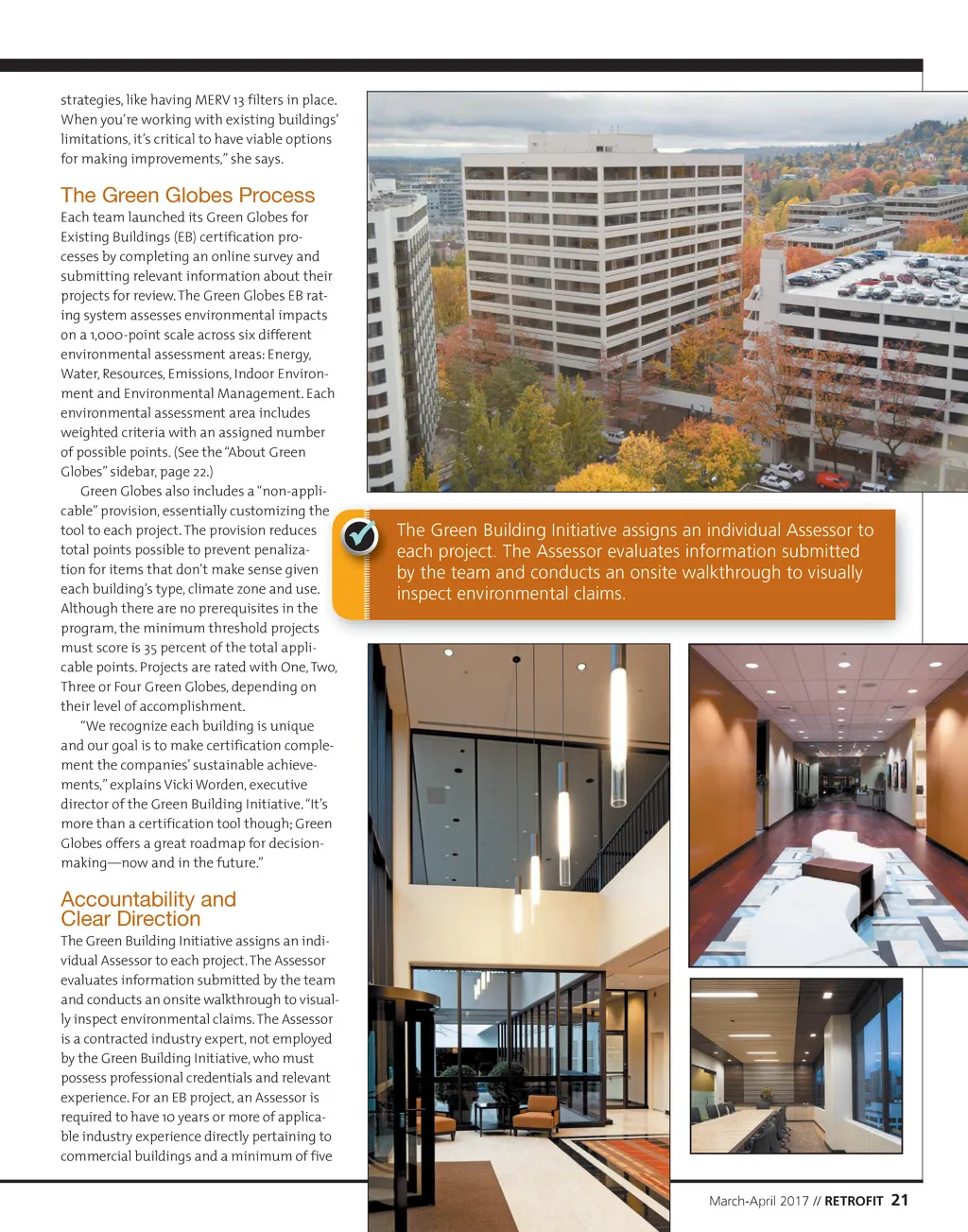 strategies, like having MERV 13 filters in place. When you're working with existing buildings' limitations, it's critical to have viable options for making improvements," she says.

The Green Globes Process

Each team launched its Green Globes for Existing Buildings (EB) certification processes by completing an online survey and submitting relevant information about their projects for review. The Green Globes EB rating system assesses environmental impacts on a 1,000-point scale across six different environmental assessment areas: Energy, Water, Resources, Emissions, Indoor Environment and Environmental Management. Each environmental assessment area includes weighted criteria with an assigned number of possible points. (See the "About Green Globes" sidebar, page 22.)

Green Globes also includes a "non-applicable" provision, essentially customizing the tool to each project. The provision reduces total points possible to prevent penalization for items that don't make sense given each building's type, climate zone and use. Although there are no prerequisites in the program, the minimum threshold projects must score is 35 percent of the total applicable points. Projects are rated with One, Two, Three or Four Green Globes, depending on their level of accomplishment.

"We recognize each building is unique and our goal is to make certification complement the companies' sustainable achievements," explains Vicki Worden, executive director of the Green Building Initiative. "It's more than a certification tool though; Green Globes offers a great roadmap for decision-making—now and in the future."

Accountability and Clear Direction

The Green Building Initiative assigns an individual Assessor to each project. The Assessor evaluates information submitted by the team and conducts an onsite walkthrough to visually inspect environmental claims. The Assessor is a contracted industry expert, not employed by the Green Building Initiative, who must possess professional credentials and relevant experience. For an EB project, an Assessor is required to have 10 years or more of applicable industry experience directly pertaining to commercial buildings and a minimum of five

The Green Building Initiative assigns an individual Assessor to each project. The Assessor evaluates information submitted by the team and conducts an onsite walkthrough to visually inspect environmental claims.

March-April 2017 // RETROFIT 21